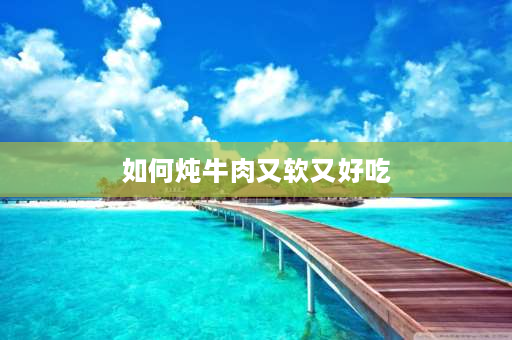 如何炖牛肉又软又好吃